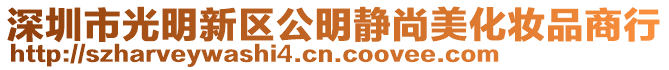 深圳市光明新区公明静尚美化妆品商行
http://szharveywashi4.cn.coovee.com